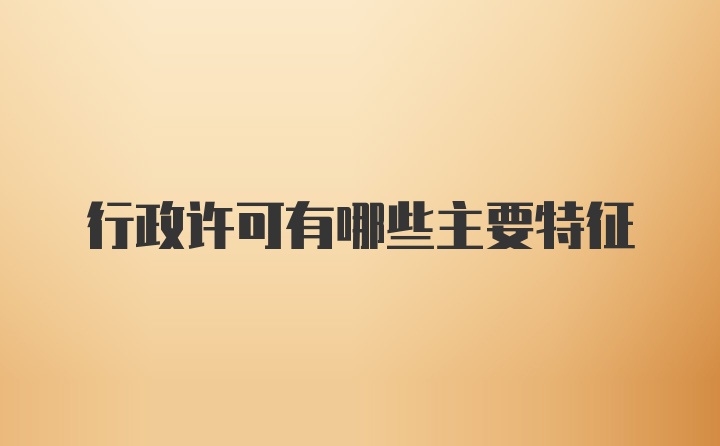 行政许可有哪些主要特征